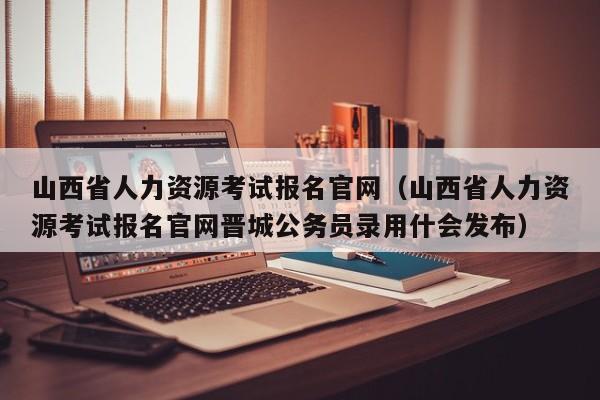 山西省人力资源考试报名官网（山西省人力资源考试报名官网晋城公务员录用什会发布）